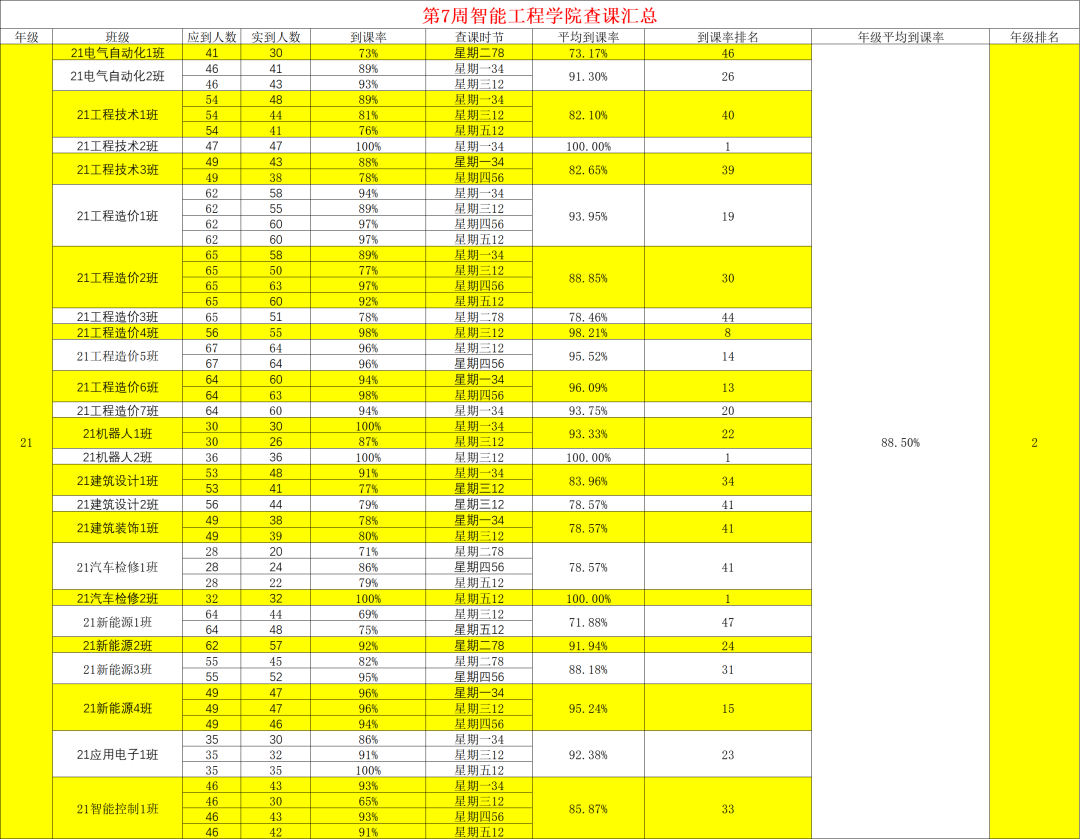 第7周智能工程学院查课汇总

| 年级 | 班级 | 应到人数 | 实到人数 | 到课率 | 查课时节 | 平均到课率 | 到课率排名 | 年级平均到课率 | 年级排名 |
|---|---|---|---|---|---|---|---|---|---|
| 21 | 21电气自动化1班 | 41 | 30 | 73% | 星期二78 | 73.17% | 46 | 88.50% | 2 |
| | 21电气自动化2班 | 46 | 41 | 89% | 星期一34 | 91.30% | 26 | | |
| | | 46 | 43 | 93% | 星期三12 | | | | |
| | 21工程技术1班 | 54 | 48 | 89% | 星期一34 | 82.10% | 40 | | |
| | | 54 | 44 | 81% | 星期三12 | | | | |
| | | 54 | 41 | 76% | 星期五12 | | | | |
| | 21工程技术2班 | 47 | 47 | 100% | 星期一34 | 100.00% | 1 | | |
| | 21工程技术3班 | 49 | 43 | 88% | 星期一34 | 82.65% | 39 | | |
| | | 49 | 38 | 78% | 星期四56 | | | | |
| | 21工程造价1班 | 62 | 58 | 94% | 星期一34 | 93.95% | 19 | | |
| | | 62 | 55 | 89% | 星期三12 | | | | |
| | | 62 | 60 | 97% | 星期四56 | | | | |
| | | 62 | 60 | 97% | 星期五12 | | | | |
| | 21工程造价2班 | 65 | 58 | 89% | 星期一34 | 88.85% | 30 | | |
| | | 65 | 50 | 77% | 星期三12 | | | | |
| | | 65 | 63 | 97% | 星期四56 | | | | |
| | | 65 | 60 | 92% | 星期五12 | | | | |
| | 21工程造价3班 | 65 | 51 | 78% | 星期二78 | 78.46% | 44 | | |
| | 21工程造价4班 | 56 | 55 | 98% | 星期三12 | 98.21% | 8 | | |
| | 21工程造价5班 | 67 | 64 | 96% | 星期三12 | 95.52% | 14 | | |
| | | 67 | 64 | 96% | 星期四56 | | | | |
| | 21工程造价6班 | 64 | 60 | 94% | 星期一34 | 96.09% | 13 | | |
| | | 64 | 63 | 98% | 星期四56 | | | | |
| | 21工程造价7班 | 64 | 60 | 94% | 星期一34 | 93.75% | 20 | | |
| | 21机器人1班 | 30 | 30 | 100% | 星期一34 | 93.33% | 22 | | |
| | | 30 | 26 | 87% | 星期三12 | | | | |
| | 21机器人2班 | 36 | 36 | 100% | 星期三12 | 100.00% | 1 | | |
| | 21建筑设计1班 | 53 | 48 | 91% | 星期一34 | 83.96% | 34 | | |
| | | 53 | 41 | 77% | 星期三12 | | | | |
| | 21建筑设计2班 | 56 | 44 | 79% | 星期三12 | 78.57% | 41 | | |
| | 21建筑装饰1班 | 49 | 38 | 78% | 星期一34 | 78.57% | 41 | | |
| | | 49 | 39 | 80% | 星期三12 | | | | |
| | 21汽车检修1班 | 28 | 20 | 71% | 星期二78 | 78.57% | 41 | | |
| | | 28 | 24 | 86% | 星期四56 | | | | |
| | | 28 | 22 | 79% | 星期五12 | | | | |
| | 21汽车检修2班 | 32 | 32 | 100% | 星期五12 | 100.00% | 1 | | |
| | 21新能源1班 | 64 | 44 | 69% | 星期三12 | 71.88% | 47 | | |
| | | 64 | 48 | 75% | 星期五12 | | | | |
| | 21新能源2班 | 62 | 57 | 92% | 星期二78 | 91.94% | 24 | | |
| | 21新能源3班 | 55 | 45 | 82% | 星期二78 | 88.18% | 31 | | |
| | | 55 | 52 | 95% | 星期四56 | | | | |
| | 21新能源4班 | 49 | 47 | 96% | 星期一34 | 95.24% | 15 | | |
| | | 49 | 47 | 96% | 星期三12 | | | | |
| | | 49 | 46 | 94% | 星期四56 | | | | |
| | 21应用电子1班 | 35 | 30 | 86% | 星期一34 | 92.38% | 23 | | |
| | | 35 | 32 | 91% | 星期三12 | | | | |
| | | 35 | 35 | 100% | 星期五12 | | | | |
| | 21智能控制1班 | 46 | 43 | 93% | 星期一34 | 85.87% | 33 | | |
| | | 46 | 30 | 65% | 星期三12 | | | | |
| | | 46 | 43 | 93% | 星期四56 | | | | |
| | | 46 | 42 | 91% | 星期五12 | | | | |